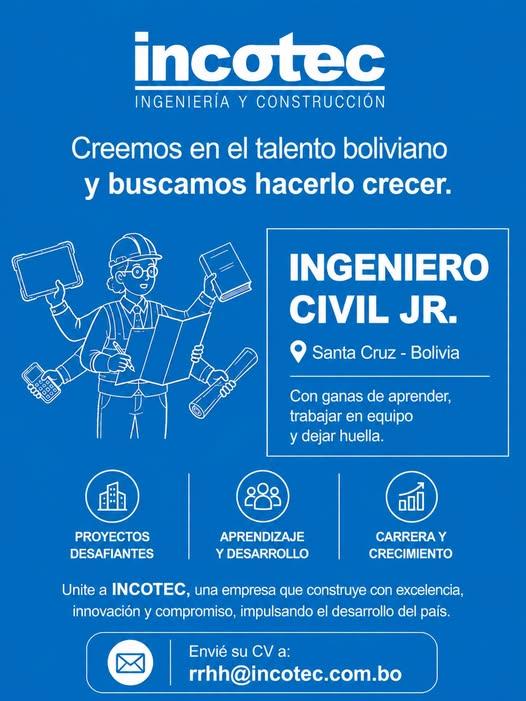 incotec
INGENIERÍA Y CONSTRUCCIÓN

Creemos en el talento boliviano
y buscamos hacerlo crecer.

INGENIERO
CIVIL JR.

Santa Cruz - Bolivia

Con ganas de aprender, trabajar en equipo y dejar huella.

PROYECTOS
DESAFIANTES

APRENDIZAJE
Y DESARROLLO

CARRERA Y
CRECIMIENTO

Unite a INCOTEC, una empresa que construye con excelencia, innovación y compromiso, impulsando el desarrollo del país.

Envié su CV a:
rrhh@incotec.com.bo